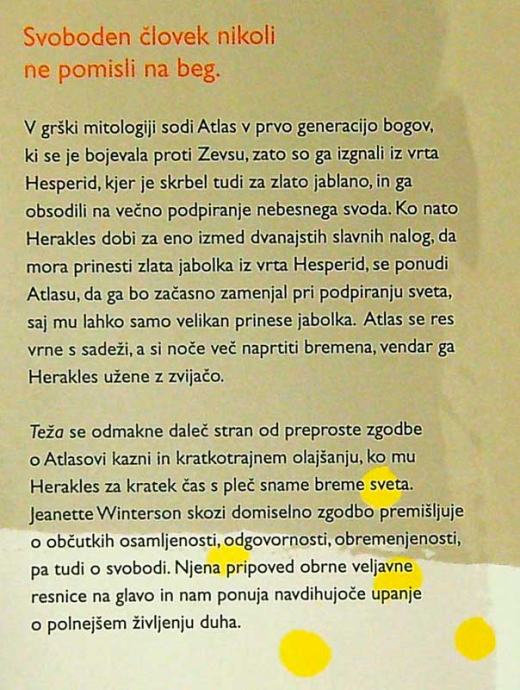 Svoboden človek nikoli ne pomisli na beg.

V grški mitologiji sodi Atlas v prvo generacijo bogov, ki se je bojevala proti Zevsu, zato so ga izgnali iz vrta Hesperid, kjer je skrbel tudi za zlato jablano, in ga obsodili na večno podpiranje nebesnega svoda. Ko nato Herakles dobi za eno izmed dvanajstih slavnih nalog, da mora prinesti zlata jabolka iz vrta Hesperid, se ponudi Atlasu, da ga bo začasno zamenjal pri podpiranju sveta, saj mu lahko samo velikan prinese jabolka. Atlas se res vrne s sadeži, a si noče več naprtiti bremena, vendar ga Herakles užene z zvijačo.

Teža se odmakne daleč stran od preproste zgodbe o Atlasovi kazni in kratkotrajnem olajšanju, ko mu Herakles za kratek čas s pleč sname breme sveta. Jeanette Winterson skozi domiselno zgodbo premišljuje o občutkih osamljenosti, odgovornosti, obremenjenosti, pa tudi o svobodi. Njena pripoved obrne veljavne resnice na glavo in nam ponuja navdihujoče upanje o polnejšem življenju duha.